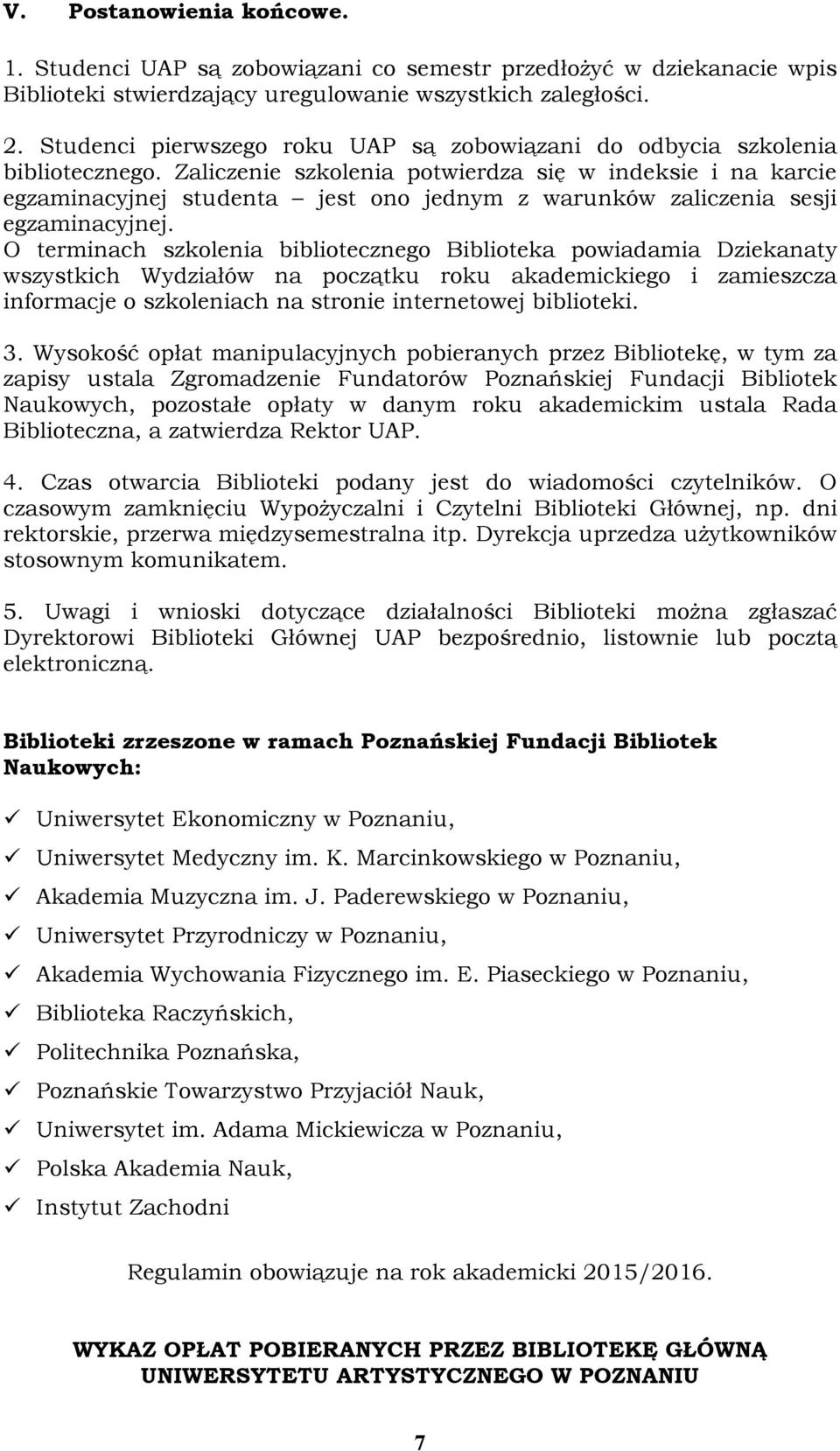 V. Postanowienia końcowe.

1. Studenci UAP są zobowiązani co semestr przedłożyć w dziekanacie wpis Biblioteki stwierdzający uregulowanie wszystkich zaległości.

2. Studenci pierwszego roku UAP są zobowiązani do odbycia szkolenia bibliotecznego. Zaliczenie szkolenia potwierdza się w indeksie i na karcie egzaminacyjnej studenta – jest ono jednym z warunków zaliczenia sesji egzaminacyjnej.
O terminach szkolenia bibliotecznego Biblioteka powiadamia Dziekanaty wszystkich Wydziałów na początku roku akademickiego i zamieszcza informacje o szkoleniach na stronie internetowej biblioteki.

3. Wysokość opłat manipulacyjnych pobieranych przez Bibliotekę, w tym za zapisy ustala Zgromadzenie Fundatorów Poznańskiej Fundacji Bibliotek Naukowych, pozostałe opłaty w danym roku akademickim ustala Rada Biblioteczna, a zatwierdza Rektor UAP.

4. Czas otwarcia Biblioteki podany jest do wiadomości czytelników. O czasowym zamknięciu Wypożyczalni i Czytelni Biblioteki Głównej, np. dni rektorskie, przerwa międzysemestralna itp. Dyrekcja uprzedza użytkowników stosownym komunikatem.

5. Uwagi i wnioski dotyczące działalności Biblioteki można zgłaszać Dyrektorowi Biblioteki Głównej UAP bezpośrednio, listownie lub pocztą elektroniczną.

Biblioteki zrzeszone w ramach Poznańskiej Fundacji Bibliotek Naukowych:

✓ Uniwersytet Ekonomiczny w Poznaniu,
✓ Uniwersytet Medyczny im. K. Marcinkowskiego w Poznaniu,
✓ Akademia Muzyczna im. J. Paderewskiego w Poznaniu,
✓ Uniwersytet Przyrodniczy w Poznaniu,
✓ Akademia Wychowania Fizycznego im. E. Piaseckiego w Poznaniu,
✓ Biblioteka Raczyńskich,
✓ Politechnika Poznańska,
✓ Poznańskie Towarzystwo Przyjaciół Nauk,
✓ Uniwersytet im. Adama Mickiewicza w Poznaniu,
✓ Polska Akademia Nauk,
✓ Instytut Zachodni

Regulamin obowiązuje na rok akademicki 2015/2016.

WYKAZ OPŁAT POBIERANYCH PRZEZ BIBLIOTEKĘ GŁÓWNĄ UNIWERSYTETU ARTYSTYCZNEGO W POZNANIU

7